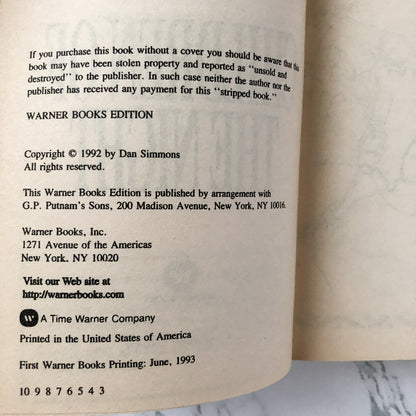 If you purchase this book without a cover you should be aware that this book may have been stolen property and reported as "unsold and destroyed" to the publisher. In such case neither the author nor the publisher has received any payment for this "stripped book."

WARNER BOOKS EDITION

Copyright © 1992 by Dan Simmons
All rights reserved.

This Warner Books Edition is published by arrangement with G.P. Putnam's Sons, 200 Madison Avenue, New York, NY 10016.

Warner Books, Inc.
1271 Avenue of the Americas
New York, NY 10020

Visit our Web site at
http://warnerbooks.com

A Time Warner Company

Printed in the United States of America

First Warner Books Printing: June, 1993

10 9 8 7 6 5 4 3